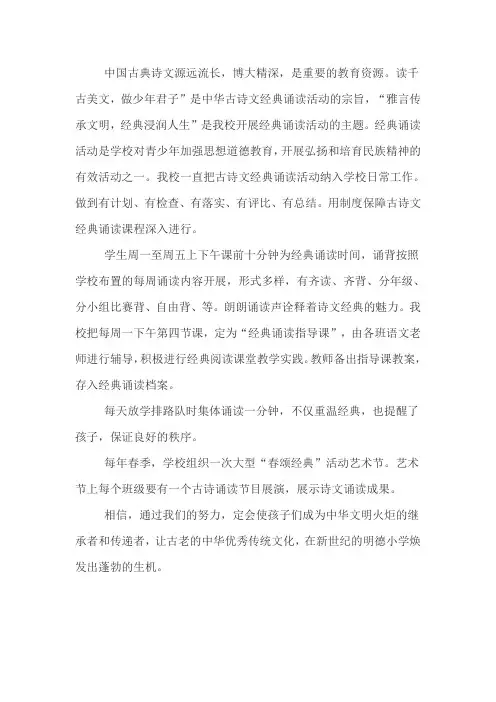 中国古典诗文源远流长，博大精深，是重要的教育资源。读千古美文，做少年君子”是中华古诗文经典诵读活动的宗旨，“雅言传承文明，经典浸润人生”是我校开展经典诵读活动的主题。经典诵读活动是学校对青少年加强思想道德教育，开展弘扬和培育民族精神的有效活动之一。我校一直把古诗文经典诵读活动纳入学校日常工作。做到有计划、有检查、有落实、有评比、有总结。用制度保障古诗文经典诵读课程深入进行。

学生周一至周五上下午课前十分钟为经典诵读时间，诵背按照学校布置的每周诵读内容开展，形式多样，有齐读、齐背、分年级、分小组比赛背、自由背、等。朗朗诵读声诠释着诗文经典的魅力。我校把每周一下午第四节课，定为“经典诵读指导课”，由各班语文老师进行辅导，积极进行经典阅读课堂教学实践。教师备出指导课教案，存入经典诵读档案。

每天放学排路队时集体诵读一分钟，不仅重温经典，也提醒了孩子，保证良好的秩序。

每年春季，学校组织一次大型“春颂经典”活动艺术节。艺术节上每个班级要有一个古诗诵读节目展演，展示诗文诵读成果。

相信，通过我们的努力，定会使孩子们成为中华文明火炬的继承者和传递者，让古老的中华优秀传统文化，在新世纪的明德小学焕发出蓬勃的生机。